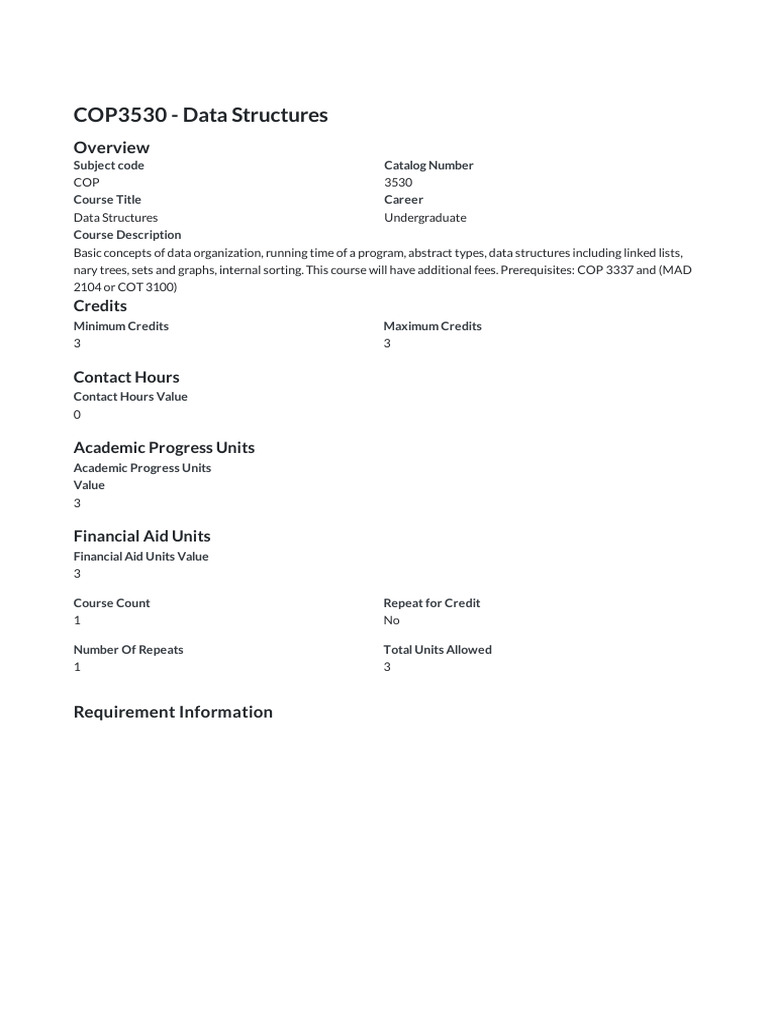 COP3530 - Data Structures

Overview

Subject code
COP

Catalog Number
3530

Course Title
Data Structures

Career
Undergraduate

Course Description
Basic concepts of data organization, running time of a program, abstract types, data structures including linked lists, nary trees, sets and graphs, internal sorting. This course will have additional fees. Prerequisites: COP 3337 and (MAD 2104 or COT 3100)

Credits

Minimum Credits
3

Maximum Credits
3

Contact Hours

Contact Hours Value
0

Academic Progress Units

Academic Progress Units Value
3

Financial Aid Units

Financial Aid Units Value
3

Course Count
1

Repeat for Credit
No

Number Of Repeats
1

Total Units Allowed
3

Requirement Information